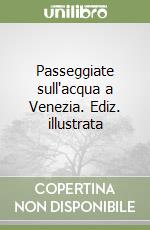 unilibro

Passeggiate sull'acqua a Venezia. Ediz. illustrata

COPERTINA NON DISPONIBILE